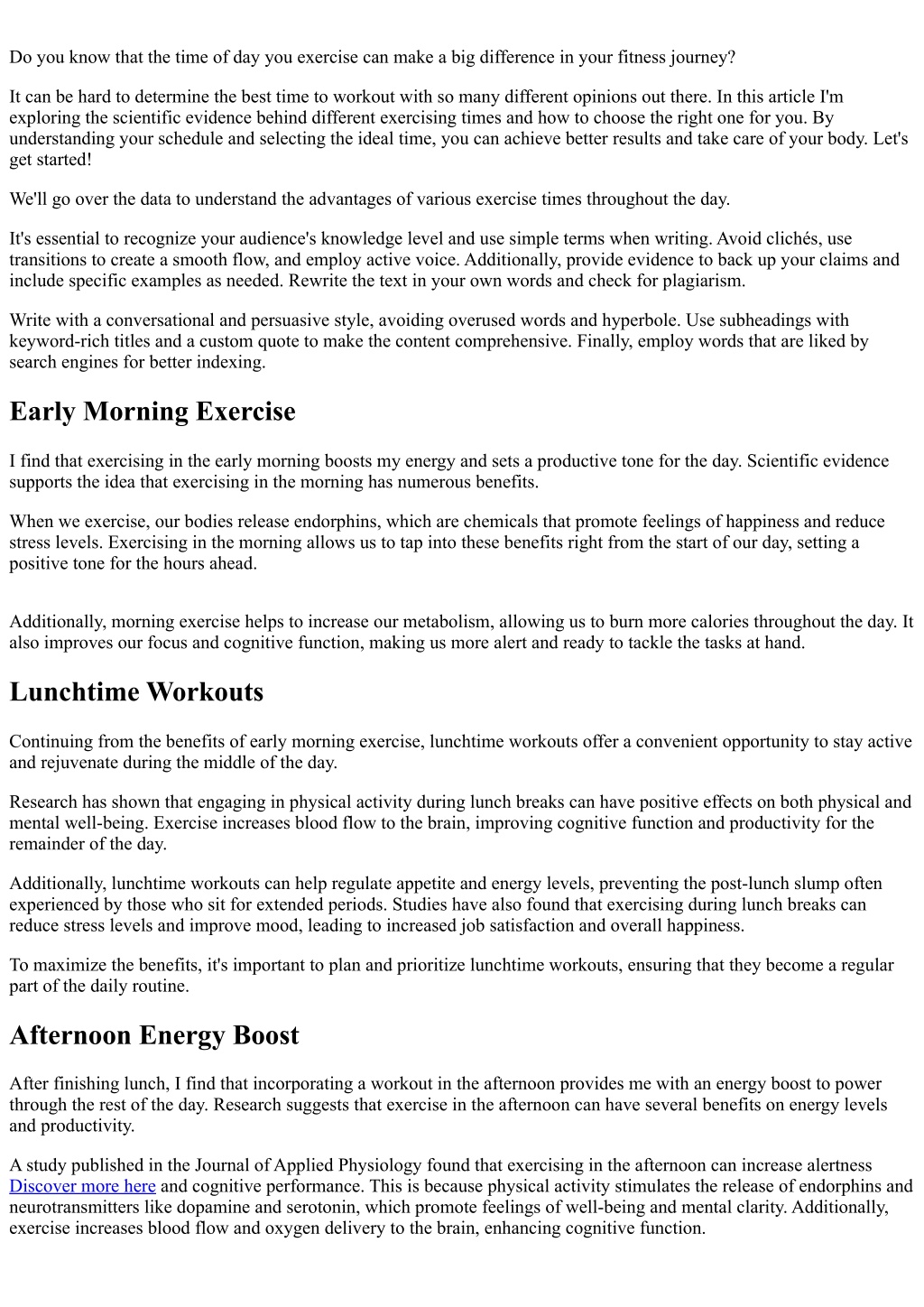 Do you know that the time of day you exercise can make a big difference in your fitness journey?

It can be hard to determine the best time to workout with so many different opinions out there. In this article I'm exploring the scientific evidence behind different exercising times and how to choose the right one for you. By understanding your schedule and selecting the ideal time, you can achieve better results and take care of your body. Let's get started!

We'll go over the data to understand the advantages of various exercise times throughout the day.

It's essential to recognize your audience's knowledge level and use simple terms when writing. Avoid clichés, use transitions to create a smooth flow, and employ active voice. Additionally, provide evidence to back up your claims and include specific examples as needed. Rewrite the text in your own words and check for plagiarism.

Write with a conversational and persuasive style, avoiding overused words and hyperbole. Use subheadings with keyword-rich titles and a custom quote to make the content comprehensive. Finally, employ words that are liked by search engines for better indexing.

Early Morning Exercise

I find that exercising in the early morning boosts my energy and sets a productive tone for the day. Scientific evidence supports the idea that exercising in the morning has numerous benefits.

When we exercise, our bodies release endorphins, which are chemicals that promote feelings of happiness and reduce stress levels. Exercising in the morning allows us to tap into these benefits right from the start of our day, setting a positive tone for the hours ahead.

Additionally, morning exercise helps to increase our metabolism, allowing us to burn more calories throughout the day. It also improves our focus and cognitive function, making us more alert and ready to tackle the tasks at hand.

Lunchtime Workouts

Continuing from the benefits of early morning exercise, lunchtime workouts offer a convenient opportunity to stay active and rejuvenate during the middle of the day.

Research has shown that engaging in physical activity during lunch breaks can have positive effects on both physical and mental well-being. Exercise increases blood flow to the brain, improving cognitive function and productivity for the remainder of the day.

Additionally, lunchtime workouts can help regulate appetite and energy levels, preventing the post-lunch slump often experienced by those who sit for extended periods. Studies have also found that exercising during lunch breaks can reduce stress levels and improve mood, leading to increased job satisfaction and overall happiness.

To maximize the benefits, it's important to plan and prioritize lunchtime workouts, ensuring that they become a regular part of the daily routine.

Afternoon Energy Boost

After finishing lunch, I find that incorporating a workout in the afternoon provides me with an energy boost to power through the rest of the day. Research suggests that exercise in the afternoon can have several benefits on energy levels and productivity.

A study published in the Journal of Applied Physiology found that exercising in the afternoon can increase alertness Discover more here and cognitive performance. This is because physical activity stimulates the release of endorphins and neurotransmitters like dopamine and serotonin, which promote feelings of well-being and mental clarity. Additionally, exercise increases blood flow and oxygen delivery to the brain, enhancing cognitive function.